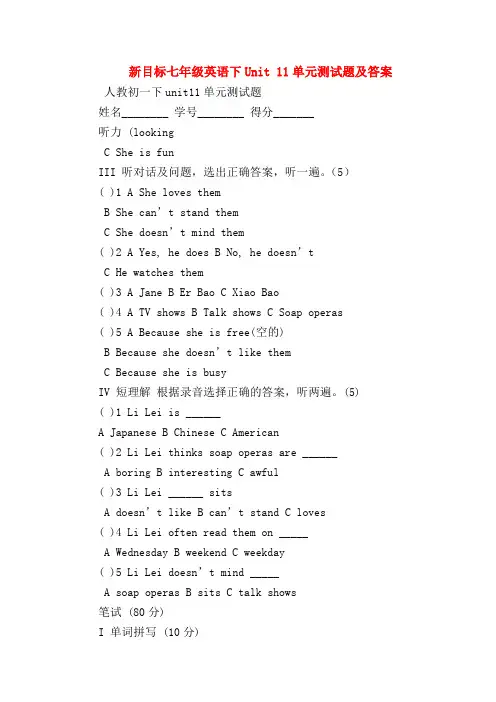 新目标七年级英语下 Unit 11 单元测试题及答案

人教初一下 unit11 单元测试题

姓名________ 学号________ 得分_______

听力 (looking

C She is fun

III 听对话及问题，选出正确答案，听一遍。(5)

( )1 A She loves them

B She can't stand them

C She doesn't mind them

( )2 A Yes, he does B No, he doesn't

C He watches them

( )3 A Jane B Er Bao C Xiao Bao

( )4 A TV shows B Talk shows C Soap operas

( )5 A Because she is free(空的)

B Because she doesn't like them

C Because she is busy

IV 短理解 根据录音选择正确的答案，听两遍。(5)

( )1 Li Lei is ______

A Japanese B Chinese C American

( )2 Li Lei thinks soap operas are ______

A boring B interesting C awful

( )3 Li Lei ______ sits

A doesn't like B can't stand C loves

( )4 Li Lei often read them on _____

A Wednesday B weekend C weekday

( )5 Li Lei doesn't mind _____

A soap operas B sits C talk shows

笔试 (80 分)

I 单词拼写 (10 分)